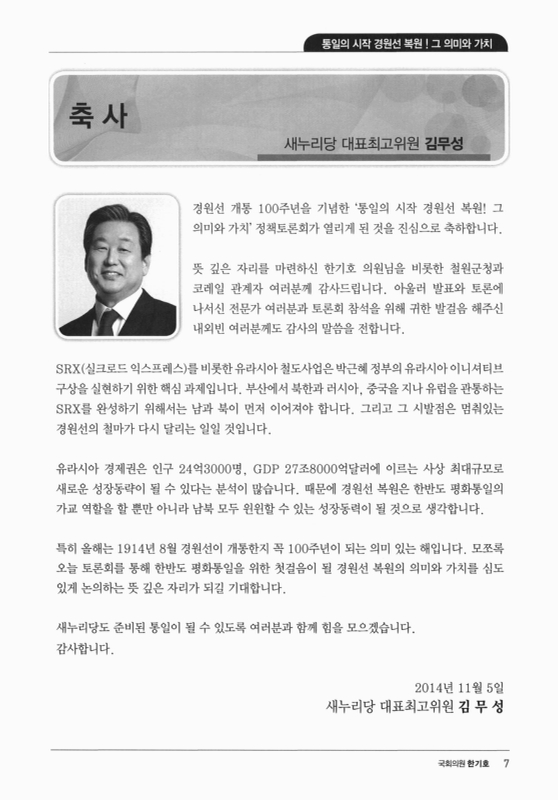 통일의 시작 경원선 복원 ! 그 의미와 가치

축 사

새누리당 대표최고위원 김무성

경원선 개통 100주년을 기념한 '통일의 시작 경원선 복원! 그 의미와 가치' 정책토론회가 열리게 된 것을 진심으로 축하합니다.

뜻 깊은 자리를 마련하신 한기호 의원님을 비롯한 철원군청과 코레일 관계자 여러분께 감사드립니다. 아울러 발표와 토론에 나서신 전문가 여러분과 토론회 참석을 위해 귀한 발걸음 해주신 내외빈 여러분께도 감사의 말씀을 전합니다.

SRX(실크로드 익스프레스)를 비롯한 유라시아 철도사업은 박근혜 정부의 유라시아 이니셔티브 구상을 실현하기 위한 핵심 과제입니다. 부산에서 북한과 러시아, 중국을 지나 유럽을 관통하는 SRX를 완성하기 위해서는 남과 북이 먼저 이어져야 합니다. 그리고 그 시발점은 멈춰있는 경원선의 철마가 다시 달리는 일일 것입니다.

유라시아 경제권은 인구 24억3000명, GDP 27조8000억달러에 이르는 사상 최대규모로 새로운 성장동력이 될 수 있다는 분석이 많습니다. 때문에 경원선 복원은 한반도 평화통일의 가교 역할을 할 뿐만 아니라 남북 모두 윈윈할 수 있는 성장동력이 될 것으로 생각합니다.

특히 올해는 1914년 8월 경원선이 개통한지 꼭 100주년이 되는 의미 있는 해입니다. 모쪼록 오늘 토론회를 통해 한반도 평화통일을 위한 첫걸음이 될 경원선 복원의 의미와 가치를 심도 있게 논의하는 뜻 깊은 자리가 되길 기대합니다.

새누리당도 준비된 통일이 될 수 있도록 여러분과 함께 힘을 모으겠습니다.
감사합니다.

2014년 11월 5일
새누리당 대표최고위원 김 무 성

국회의원 한기호 7